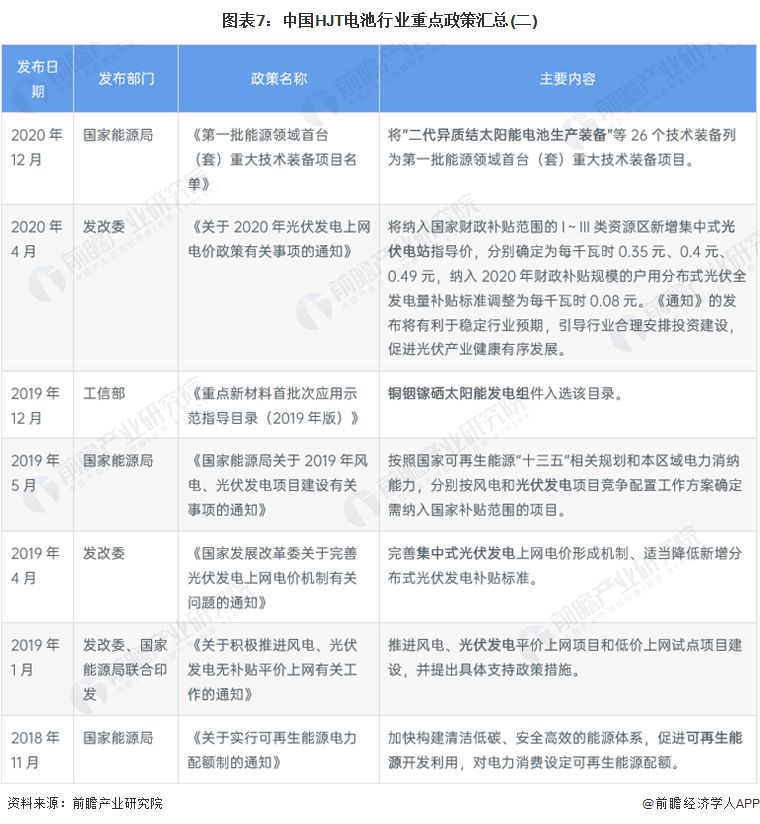 图表7：中国HJT电池行业重点政策汇总(二)

| 发布日期 | 发布部门 | 政策名称 | 主要内容 |
|---|---|---|---|
| 2020年12月 | 国家能源局 | 《第一批能源领域首台（套）重大技术装备项目名单》 | 将“二代异质结太阳能电池生产装备”等26个技术装备列为第一批能源领域首台（套）重大技术装备项目。 |
| 2020年4月 | 发改委 | 《关于2020年光伏发电上网电价政策有关事项的通知》 | 将纳入国家财政补贴范围的Ⅰ~Ⅲ类资源区新增集中式光伏电站指导价，分别确定为每千瓦时0.35元、0.4元、0.49元，纳入2020年财政补贴规模的户用分布式光伏全发电量补贴标准调整为每千瓦时0.08元。《通知》的发布将有利于稳定行业预期，引导行业合理安排投资建设，促进光伏产业健康有序发展。 |
| 2019年12月 | 工信部 | 《重点新材料首批次应用示范指导目录（2019年版）》 | 铜铟镓硒太阳能发电组件入选该目录。 |
| 2019年5月 | 国家能源局 | 《国家能源局关于2019年风电、光伏发电项目建设有关事项的通知》 | 按照国家可再生能源“十三五”相关规划和本区域电力消纳能力，分别按风电和光伏发电项目竞争配置工作方案确定需纳入国家补贴范围的项目。 |
| 2019年4月 | 发改委 | 《国家发展改革委关于完善光伏发电上网电价机制有关问题的通知》 | 完善集中式光伏发电上网电价形成机制、适当降低新增分布式光伏发电补贴标准。 |
| 2019年1月 | 发改委、国家能源局联合印发 | 《关于积极推进风电、光伏发电无补贴平价上网有关工作的通知》 | 推进风电、光伏发电平价上网项目和低价上网试点项目建设，并提出具体支持政策措施。 |
| 2018年11月 | 国家能源局 | 《关于实行可再生能源电力配额制的通知》 | 加快构建清洁低碳、安全高效的能源体系，促进可再生能源开发利用，对电力消费设定可再生能源配额。 |

资料来源：前瞻产业研究院

@前瞻经济学人APP

前瞻产业研究院